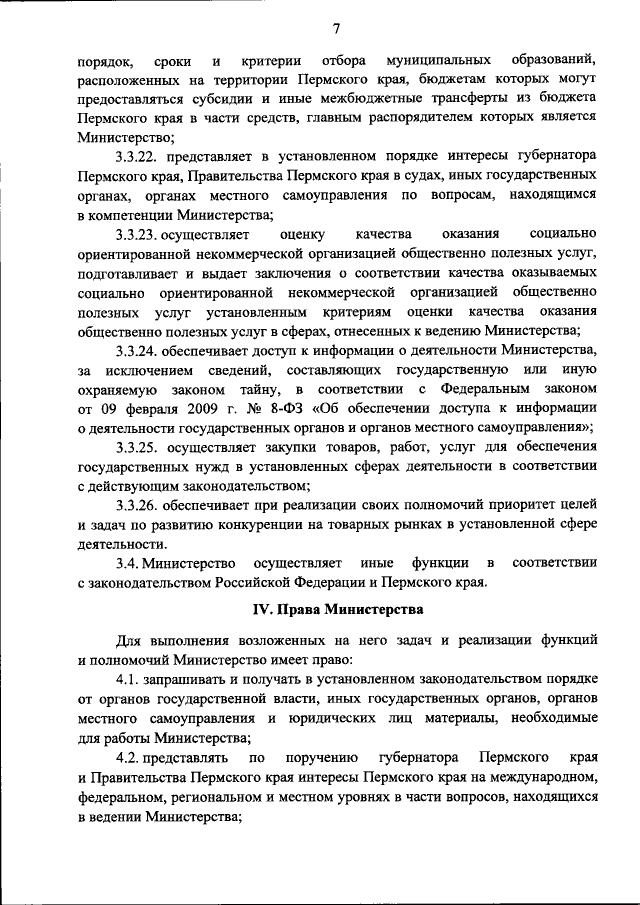 7

порядок, сроки и критерии отбора муниципальных образований, расположенных на территории Пермского края, бюджетам которых могут предоставляться субсидии и иные межбюджетные трансферты из бюджета Пермского края в части средств, главным распорядителем которых является Министерство;

3.3.22. представляет в установленном порядке интересы губернатора Пермского края, Правительства Пермского края в судах, иных государственных органах, органах местного самоуправления по вопросам, находящимся в компетенции Министерства;

3.3.23. осуществляет оценку качества оказания социально ориентированной некоммерческой организацией общественно полезных услуг, подготавливает и выдает заключения о соответствии качества оказываемых социально ориентированной некоммерческой организацией общественно полезных услуг установленным критериям оценки качества оказания общественно полезных услуг в сферах, отнесенных к ведению Министерства;

3.3.24. обеспечивает доступ к информации о деятельности Министерства, за исключением сведений, составляющих государственную или иную охраняемую законом тайну, в соответствии с Федеральным законом от 09 февраля 2009 г. № 8-ФЗ «Об обеспечении доступа к информации о деятельности государственных органов и органов местного самоуправления»;

3.3.25. осуществляет закупки товаров, работ, услуг для обеспечения государственных нужд в установленных сферах деятельности в соответствии с действующим законодательством;

3.3.26. обеспечивает при реализации своих полномочий приоритет целей и задач по развитию конкуренции на товарных рынках в установленной сфере деятельности.

3.4. Министерство осуществляет иные функции в соответствии с законодательством Российской Федерации и Пермского края.

IV. Права Министерства

Для выполнения возложенных на него задач и реализации функций и полномочий Министерство имеет право:

4.1. запрашивать и получать в установленном законодательством порядке от органов государственной власти, иных государственных органов, органов местного самоуправления и юридических лиц материалы, необходимые для работы Министерства;

4.2. представлять по поручению губернатора Пермского края и Правительства Пермского края интересы Пермского края на международном, федеральном, региональном и местном уровнях в части вопросов, находящихся в ведении Министерства;